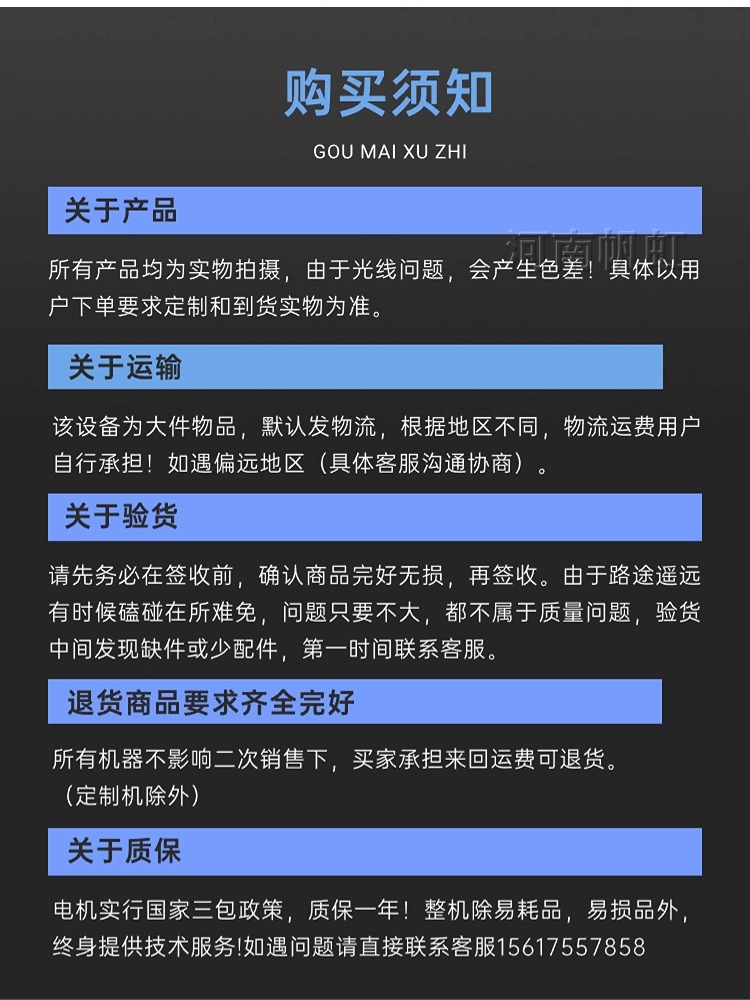 购买须知

GOU MAI XU ZHI

关于产品

河南帆航

所有产品均为实物拍摄，由于光线问题，会产生色差！具体以用户下单要求定制和到货实物为准。

关于运输

该设备为大件物品，默认发物流，根据地区不同，物流运费用户自行承担！如遇偏远地区（具体客服沟通协商）。

关于验货

请先务必在签收前，确认商品完好无损，再签收。由于路途遥远有时候磕碰在所难免，问题只要不大，都不属于质量问题，验货中间发现缺件或少配件，第一时间联系客服。

退货商品要求齐全完好

所有机器不影响二次销售下，买家承担来回运费可退货。（定制机除外）

关于质保

电机实行国家三包政策，质保一年！整机除易耗品，易损品外，终身提供技术服务!如遇问题请直接联系客服15617557858